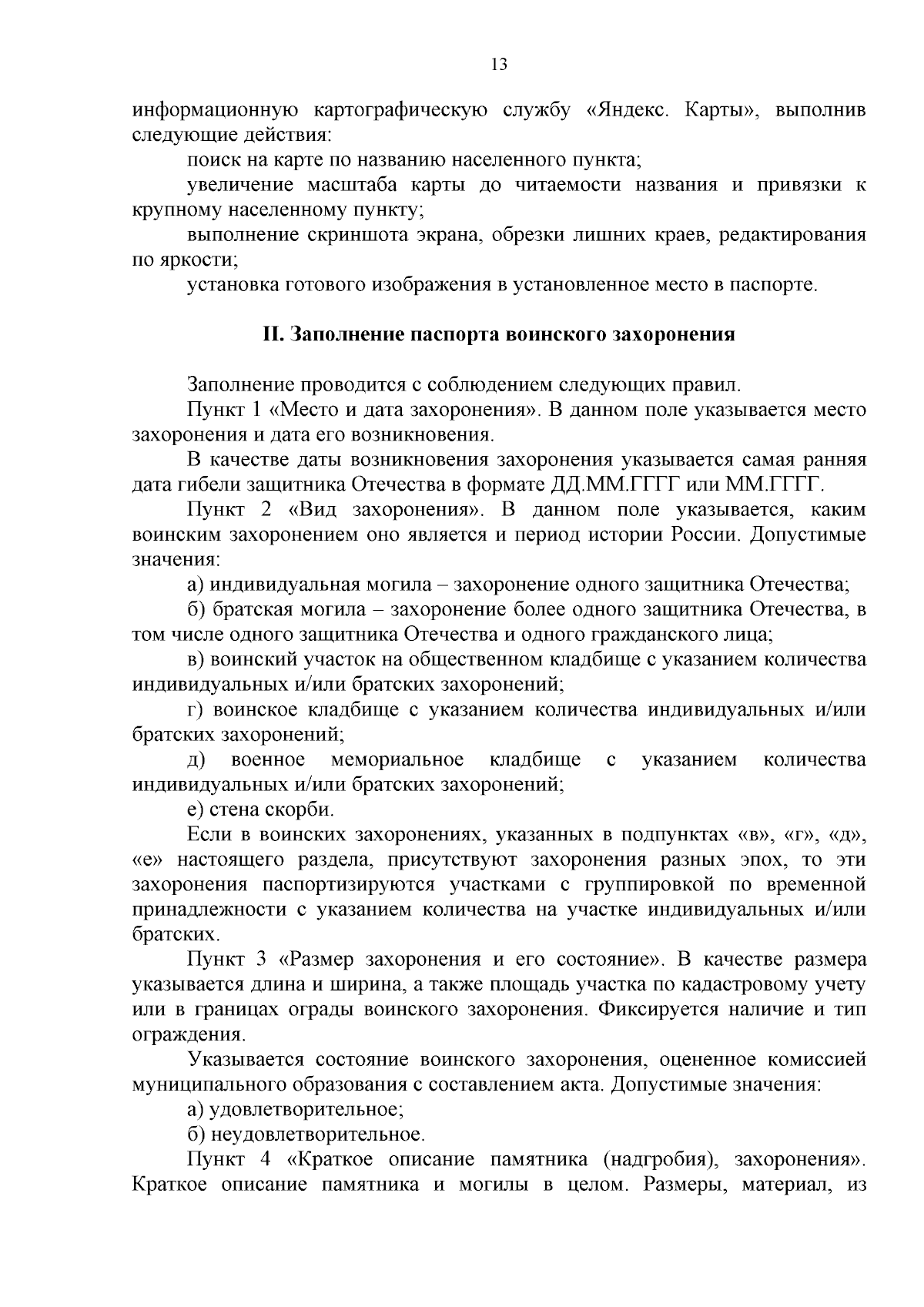 13

информационную картографическую службу «Яндекс. Карты», выполнив следующие действия:

поиск на карте по названию населенного пункта;

увеличение масштаба карты до читаемости названия и привязки к крупному населенному пункту;

выполнение скриншота экрана, обрезки лишних краев, редактирования по яркости;

установка готового изображения в установленное место в паспорте.

II. Заполнение паспорта воинского захоронения

Заполнение проводится с соблюдением следующих правил.

Пункт 1 «Место и дата захоронения». В данном поле указывается место захоронения и дата его возникновения.

В качестве даты возникновения захоронения указывается самая ранняя дата гибели защитника Отечества в формате ДД.ММ.ГГГГ или ММ.ГГГГ.

Пункт 2 «Вид захоронения». В данном поле указывается, каким воинским захоронением оно является и период истории России. Допустимые значения:

а) индивидуальная могила – захоронение одного защитника Отечества;

б) братская могила – захоронение более одного защитника Отечества, в том числе одного защитника Отечества и одного гражданского лица;

в) воинский участок на общественном кладбище с указанием количества индивидуальных и/или братских захоронений;

г) воинское кладбище с указанием количества индивидуальных и/или братских захоронений;

д) военное мемориальное кладбище с указанием количества индивидуальных и/или братских захоронений;

е) стена скорби.

Если в воинских захоронениях, указанных в подпунктах «в», «г», «д», «е» настоящего раздела, присутствуют захоронения разных эпох, то эти захоронения паспортизируются участками с группировкой по временной принадлежности с указанием количества на участке индивидуальных и/или братских.

Пункт 3 «Размер захоронения и его состояние». В качестве размера указывается длина и ширина, а также площадь участка по кадастровому учету или в границах ограды воинского захоронения. Фиксируется наличие и тип ограждения.

Указывается состояние воинского захоронения, оцененное комиссией муниципального образования с составлением акта. Допустимые значения:

а) удовлетворительное;

б) неудовлетворительное.

Пункт 4 «Краткое описание памятника (надгробия), захоронения». Краткое описание памятника и могилы в целом. Размеры, материал, из